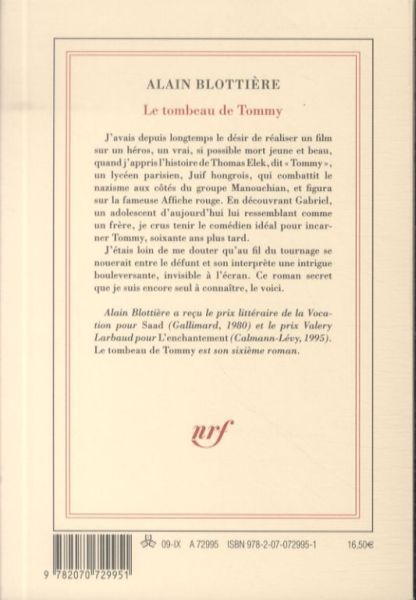 ALAIN BLOTTIÈRE

Le tombeau de Tommy

J'avais depuis longtemps le désir de réaliser un film sur un héros, un vrai, si possible mort jeune et beau, quand j'appris l'histoire de Thomas Elek, dit « Tommy », un lycéen parisien, Juif hongrois, qui combattit le nazisme aux côtés du groupe Manouchian, et figura sur la fameuse Affiche rouge. En découvrant Gabriel, un adolescent d'aujourd'hui lui ressemblant comme un frère, je crus tenir le comédien idéal pour incarner Tommy, soixante ans plus tard.

J'étais loin de me douter qu'au fil du tournage se nouerait entre le défunt et son interprète une intrigue bouleversante, invisible à l'écran. Ce roman secret que je suis encore seul à connaître, le voici.

Alain Blottière a reçu le prix littéraire de la Vocation pour Saad (Gallimard, 1980) et le prix Valery Larbaud pour L'enchantement (Calmann-Lévy, 1995). Le tombeau de Tommy est son sixième roman.

nrf

09-IX A 72995 ISBN 978-2-07-072995-1 16,50€

9 782070 729951